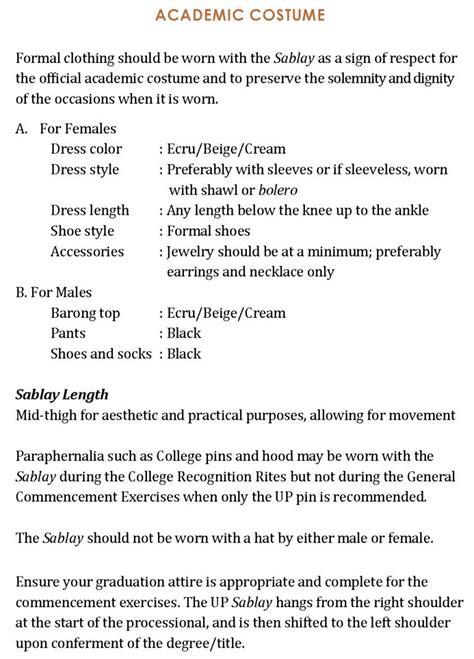 ACADEMIC COSTUME

Formal clothing should be worn with the Sablay as a sign of respect for the official academic costume and to preserve the solemnity and dignity of the occasions when it is worn.

A. For Females
Dress color : Ecru/Beige/Cream
Dress style : Preferably with sleeves or if sleeveless, worn with shawl or bolero
Dress length : Any length below the knee up to the ankle
Shoe style : Formal shoes
Accessories : Jewelry should be at a minimum; preferably earrings and necklace only

B. For Males
Barong top : Ecru/Beige/Cream
Pants : Black
Shoes and socks : Black

Sablay Length
Mid-thigh for aesthetic and practical purposes, allowing for movement

Paraphernalia such as College pins and hood may be worn with the Sablay during the College Recognition Rites but not during the General Commencement Exercises when only the UP pin is recommended.

The Sablay should not be worn with a hat by either male or female.

Ensure your graduation attire is appropriate and complete for the commencement exercises. The UP Sablay hangs from the right shoulder at the start of the processional, and is then shifted to the left shoulder upon conferment of the degree/title.